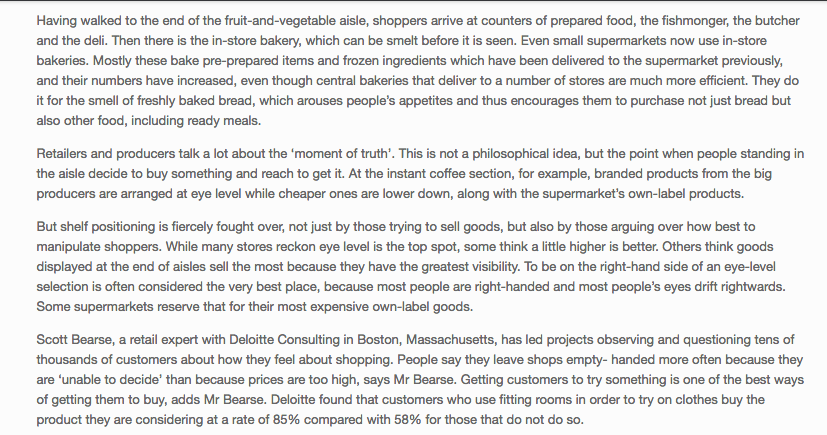 Having walked to the end of the fruit-and-vegetable aisle, shoppers arrive at counters of prepared food, the fishmonger, the butcher and the deli. Then there is the in-store bakery, which can be smelt before it is seen. Even small supermarkets now use in-store bakeries. Mostly these bake pre-prepared items and frozen ingredients which have been delivered to the supermarket previously, and their numbers have increased, even though central bakeries that deliver to a number of stores are much more efficient. They do it for the smell of freshly baked bread, which arouses people's appetites and thus encourages them to purchase not just bread but also other food, including ready meals.

Retailers and producers talk a lot about the 'moment of truth'. This is not a philosophical idea, but the point when people standing in the aisle decide to buy something and reach to get it. At the instant coffee section, for example, branded products from the big producers are arranged at eye level while cheaper ones are lower down, along with the supermarket's own-label products.

But shelf positioning is fiercely fought over, not just by those trying to sell goods, but also by those arguing over how best to manipulate shoppers. While many stores reckon eye level is the top spot, some think a little higher is better. Others think goods displayed at the end of aisles sell the most because they have the greatest visibility. To be on the right-hand side of an eye-level selection is often considered the very best place, because most people are right-handed and most people's eyes drift rightwards. Some supermarkets reserve that for their most expensive own-label goods.

Scott Bearse, a retail expert with Deloitte Consulting in Boston, Massachusetts, has led projects observing and questioning tens of thousands of customers about how they feel about shopping. People say they leave shops empty- handed more often because they are 'unable to decide' than because prices are too high, says Mr Bearse. Getting customers to try something is one of the best ways of getting them to buy, adds Mr Bearse. Deloitte found that customers who use fitting rooms in order to try on clothes buy the product they are considering at a rate of 85% compared with 58% for those that do not do so.